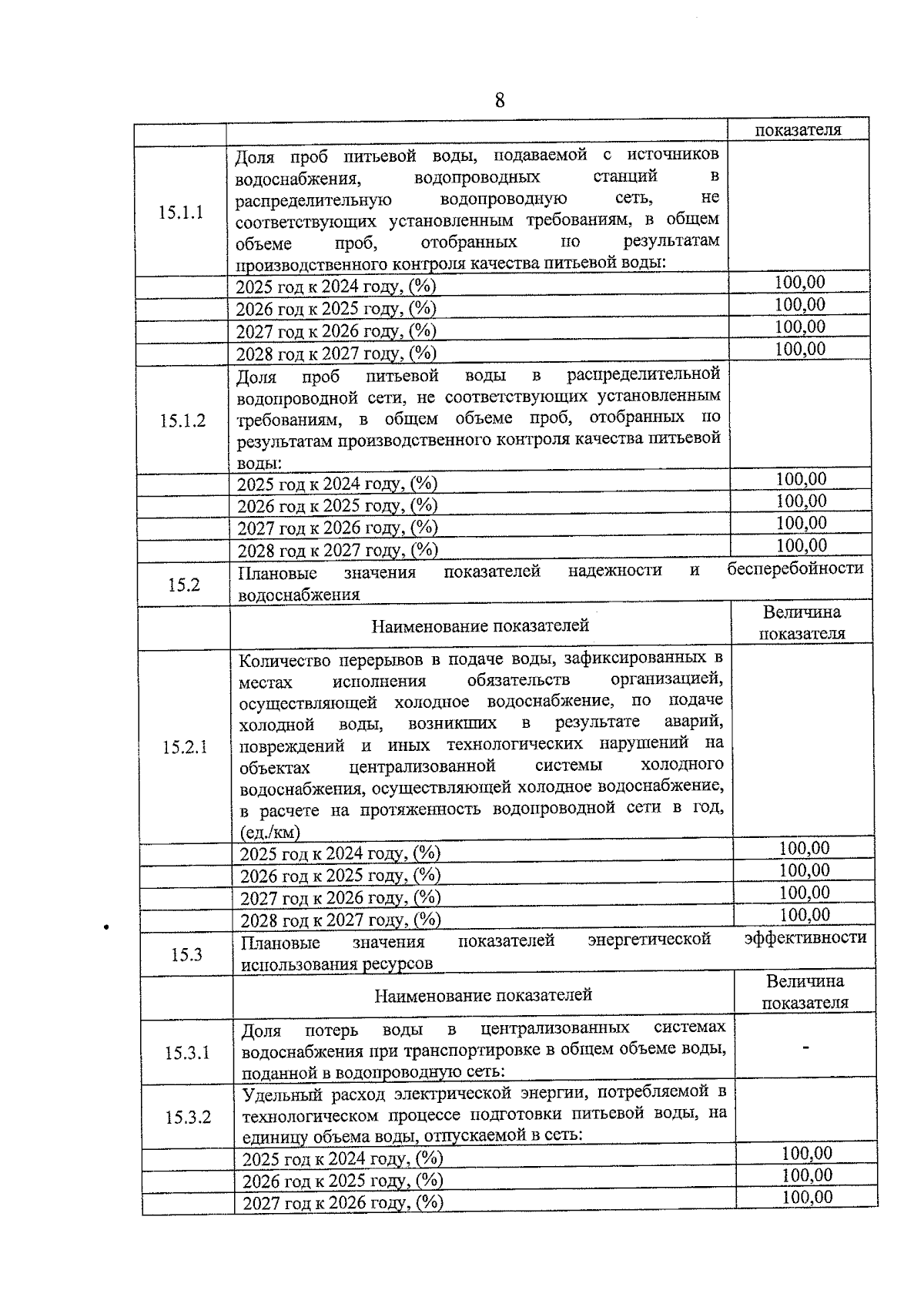 8

| | | показателя |
|---|---|---|
| 15.1.1 | Доля проб питьевой воды, подаваемой с источников водоснабжения, водопроводных станций в распределительную водопроводную сеть, не соответствующих установленным требованиям, в общем объеме проб, отобранных по результатам производственного контроля качества питьевой воды: | |
| | 2025 год к 2024 году, (%) | 100,00 |
| | 2026 год к 2025 году, (%) | 100,00 |
| | 2027 год к 2026 году, (%) | 100,00 |
| | 2028 год к 2027 году, (%) | 100,00 |
| 15.1.2 | Доля проб питьевой воды в распределительной водопроводной сети, не соответствующих установленным требованиям, в общем объеме проб, отобранных по результатам производственного контроля качества питьевой воды: | |
| | 2025 год к 2024 году, (%) | 100,00 |
| | 2026 год к 2025 году, (%) | 100,00 |
| | 2027 год к 2026 году, (%) | 100,00 |
| | 2028 год к 2027 году, (%) | 100,00 |
| 15.2 | Плановые значения показателей надежности и бесперебойности водоснабжения | |
| | Наименование показателей | Величина показателя |
| 15.2.1 | Количество перерывов в подаче воды, зафиксированных в местах исполнения обязательств организацией, осуществляющей холодное водоснабжение, по подаче холодной воды, возникших в результате аварий, повреждений и иных технологических нарушений на объектах централизованной системы холодного водоснабжения, осуществляющей холодное водоснабжение, в расчете на протяженность водопроводной сети в год, (ед./км) | |
| | 2025 год к 2024 году, (%) | 100,00 |
| | 2026 год к 2025 году, (%) | 100,00 |
| | 2027 год к 2026 году, (%) | 100,00 |
| | 2028 год к 2027 году, (%) | 100,00 |
| 15.3 | Плановые значения показателей энергетической эффективности использования ресурсов | |
| | Наименование показателей | Величина показателя |
| 15.3.1 | Доля потерь воды в централизованных системах водоснабжения при транспортировке в общем объеме воды, поданной в водопроводную сеть: | - |
| 15.3.2 | Удельный расход электрической энергии, потребляемой в технологическом процессе подготовки питьевой воды, на единицу объема воды, отпускаемой в сеть: | |
| | 2025 год к 2024 году, (%) | 100,00 |
| | 2026 год к 2025 году, (%) | 100,00 |
| | 2027 год к 2026 году, (%) | 100,00 |